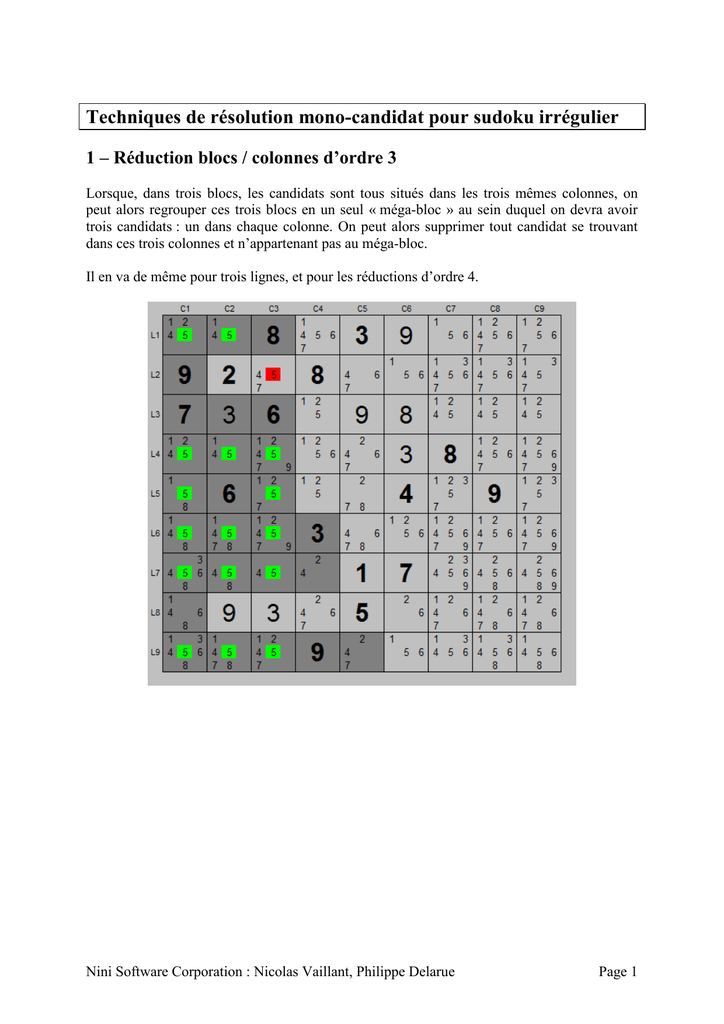 Techniques de résolution mono-candidat pour sudoku irrégulier

1 – Réduction blocs / colonnes d'ordre 3

Lorsque, dans trois blocs, les candidats sont tous situés dans les trois mêmes colonnes, on peut alors regrouper ces trois blocs en un seul « méga-bloc » au sein duquel on devra avoir trois candidats : un dans chaque colonne. On peut alors supprimer tout candidat se trouvant dans ces trois colonnes et n'appartenant pas au méga-bloc.

Il en va de même pour trois lignes, et pour les réductions d'ordre 4.

| | C1 | C2 | C3 | C4 | C5 | C6 | C7 | C8 | C9 |
|---|---|---|---|---|---|---|---|---|---|
| L1 | 1 2 4 5 | 1 4 5 | 8 | 1 4 5 6 7 | 3 | 9 | 1 5 6 | 1 2 4 5 6 7 | 1 2 5 6 7 |
| L2 | 9 | 2 | 4 5 7 | 8 | 4 6 7 | 1 5 6 | 1 3 4 5 6 7 | 1 3 4 5 6 7 | 1 3 4 5 7 |
| L3 | 7 | 3 | 6 | 1 2 5 | 9 | 8 | 1 2 4 5 | 1 2 4 5 | 1 2 4 5 |
| L4 | 1 2 4 5 | 1 4 5 | 1 2 4 5 7 9 | 1 2 5 6 | 2 4 6 7 | 3 | 8 | 1 2 4 5 6 7 | 1 2 4 5 6 7 9 |
| L5 | 1 5 8 | 6 | 1 2 5 7 | 1 2 5 | 2 7 8 | 4 | 1 2 3 5 7 | 9 | 1 2 3 5 7 |
| L6 | 1 4 5 8 | 1 4 5 7 8 | 1 2 4 5 7 9 | 3 | 4 6 7 8 | 1 2 5 6 | 1 2 4 5 6 7 9 | 1 2 4 5 6 7 | 1 2 4 5 6 7 9 |
| L7 | 3 4 5 6 8 | 4 5 8 | 4 5 | 2 4 | 1 | 7 | 2 3 4 5 6 9 | 2 4 5 6 8 | 2 4 5 6 8 9 |
| L8 | 1 4 6 8 | 9 | 3 | 2 4 6 7 | 5 | 2 6 | 1 2 4 6 7 | 1 2 4 6 7 8 | 1 2 4 6 7 8 |
| L9 | 1 3 4 5 6 8 | 1 4 5 7 8 | 1 2 4 5 7 | 9 | 2 4 7 | 1 5 6 | 1 3 4 5 6 | 1 3 4 5 6 8 | 1 4 5 6 8 |

Nini Software Corporation : Nicolas Vaillant, Philippe Delarue

Page 1